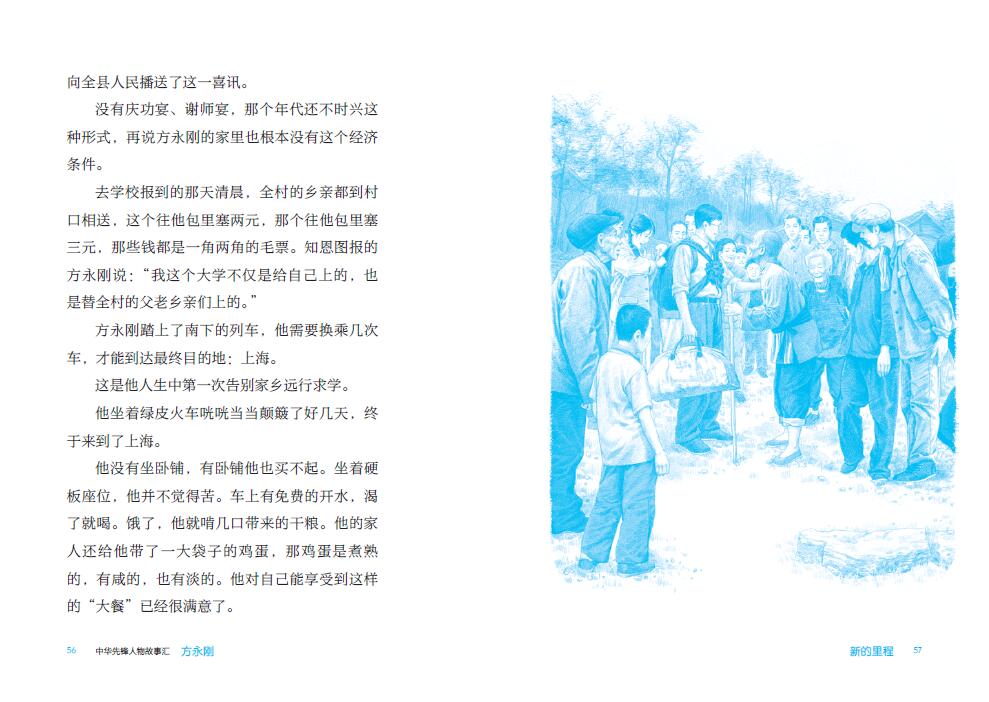 向全县人民播送了这一喜讯。

没有庆功宴、谢师宴，那个年代还不时兴这种形式，再说方永刚的家里也根本没有这个经济条件。

去学校报到的那天清晨，全村的乡亲都到村口相送，这个往他包里塞两元，那个往他包里塞三元，那些钱都是一角两角的毛票。知恩图报的方永刚说："我这个大学不仅是给自己上的，也是替全村的父老乡亲们上的。"

方永刚踏上了南下的列车，他需要换乘几次车，才能到达最终目的地：上海。

这是他人生中第一次告别家乡远行求学。

他坐着绿皮火车咣咣当当颠簸了好几天，终于来到了上海。

他没有坐卧铺，有卧铺他也买不起。坐着硬板座位，他并不觉得苦。车上有免费的开水，渴了就喝。饿了，他就啃几口带来的干粮。他的家人还给他带了一大袋子的鸡蛋，那鸡蛋是煮熟的，有咸的，也有淡的。他对自己能享受到这样的"大餐"已经很满意了。

56 中华先锋人物故事汇 方永刚

新的里程 57